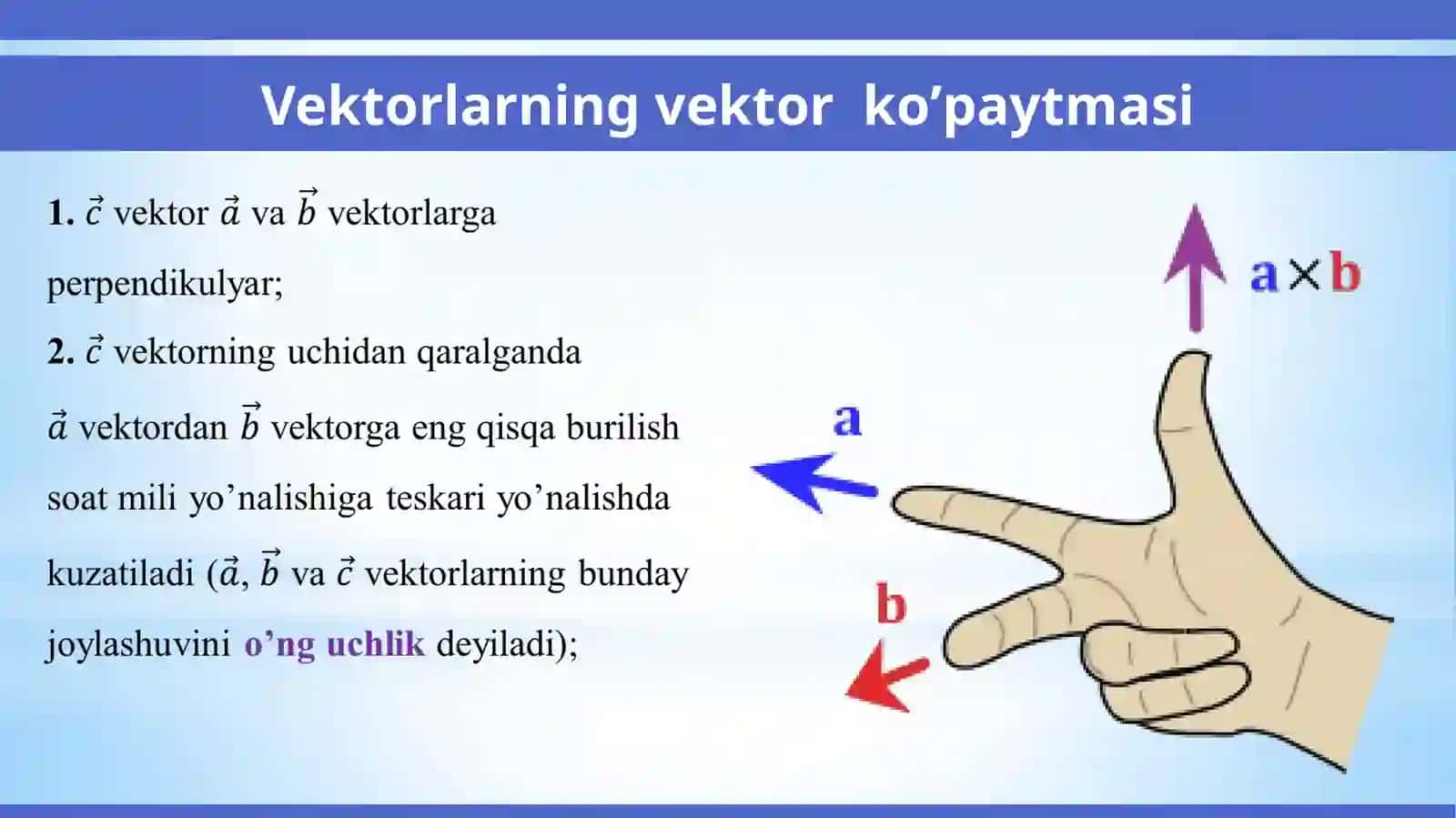 Vektorlarning vektor ko’paytmasi

1. $\vec{c}$ vektor $\vec{a}$ va $\vec{b}$ vektorlarga perpendikulyar;

2. $\vec{c}$ vektorning uchidan qaralganda $\vec{a}$ vektordan $\vec{b}$ vektorga eng qisqa burilish soat mili yo’nalishiga teskari yo’nalishda kuzatiladi ($\vec{a}$, $\vec{b}$ va $\vec{c}$ vektorlarning bunday joylashuvini o’ng uchlik deyiladi);

$a \times b$

a

b